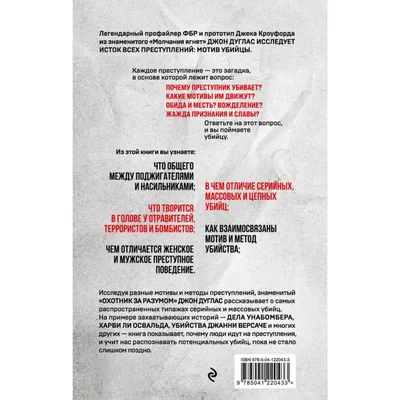 Легендарный профайлер ФБР и прототип Джека Кроуфорда из знаменитого «Молчания ягнят» ДЖОН ДУГЛАС ИССЛЕДУЕТ ИСТОК ВСЕХ ПРЕСТУПЛЕНИЙ: МОТИВ УБИЙЦЫ.

Каждое преступление — это загадка, в основе которой лежит вопрос:

ПОЧЕМУ ПРЕСТУПНИК УБИВАЕТ?
КАКИЕ МОТИВЫ ИМ ДВИЖУТ?
ОБИДА И МЕСТЬ? ВОЖДЕЛЕНИЕ?
ЖАЖДА ПРИЗНАНИЯ И СЛАВЫ?

Ответьте на этот вопрос, и вы поймаете убийцу.

Из этой книги вы узнаете:

ЧТО ОБЩЕГО МЕЖДУ ПОДЖИГАТЕЛЯМИ И НАСИЛЬНИКАМИ;

ЧТО ТВОРИТСЯ В ГОЛОВЕ У ОТРАВИТЕЛЕЙ, ТЕРРОРИСТОВ И БОМБИСТОВ;

ЧЕМ ОТЛИЧАЕТСЯ ЖЕНСКОЕ И МУЖСКОЕ ПРЕСТУПНОЕ ПОВЕДЕНИЕ.

В ЧЕМ ОТЛИЧИЕ СЕРИЙНЫХ, МАССОВЫХ И ЦЕПНЫХ УБИЙЦ;

КАК ВЗАИМОСВЯЗАНЫ МОТИВ И МЕТОД УБИЙСТВА;

Исследуя разные мотивы и методы преступлений, знаменитый «ОХОТНИК ЗА РАЗУМОМ» ДЖОН ДУГЛАС рассказывает о самых распространенных типажах серийных и массовых убийц. На примере захватывающих историй — ДЕЛА УНАБОМБЕРА, ХАРВИ ЛИ ОСВАЛЬДА, УБИЙСТВА ДЖАННИ ВЕРСАЧЕ и многих других — книга показывает, почему люди идут на преступления, и учит нас распознавать потенциальных убийц, пока не стало слишком поздно.

ISBN 978-5-04-122043-3

9 785041 220433 >